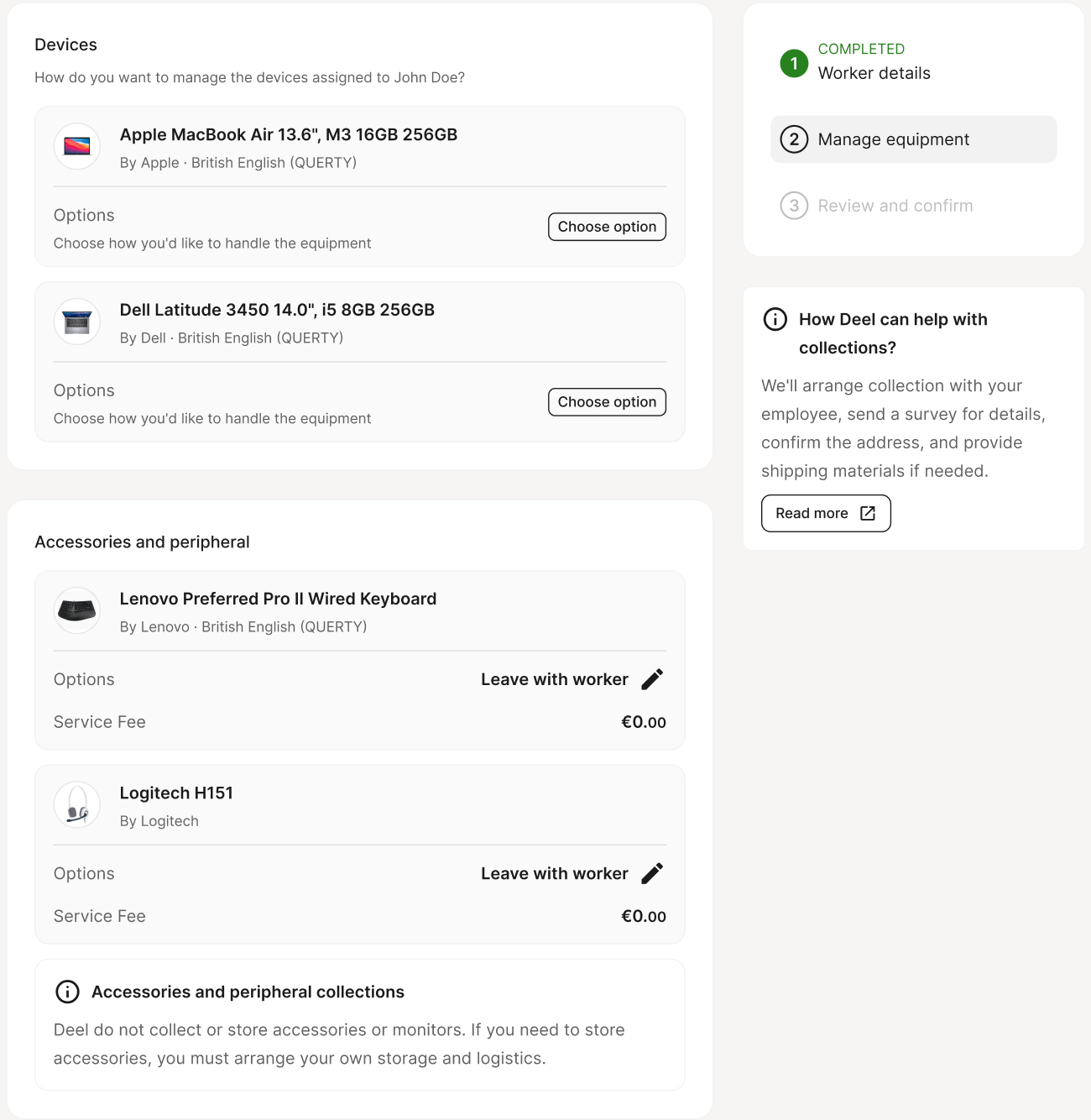 Devices

How do you want to manage the devices assigned to John Doe?

Apple MacBook Air 13.6", M3 16GB 256GB
By Apple · British English (QUERTY)

Options
Choose how you'd like to handle the equipment
Choose option

Dell Latitude 3450 14.0", i5 8GB 256GB
By Dell · British English (QUERTY)

Options
Choose how you'd like to handle the equipment
Choose option

Accessories and peripheral

Lenovo Preferred Pro II Wired Keyboard
By Lenovo · British English (QUERTY)

Options
Leave with worker

Service Fee
€0.00

Logitech H151
By Logitech

Options
Leave with worker

Service Fee
€0.00

Accessories and peripheral collections

Deel do not collect or store accessories or monitors. If you need to store accessories, you must arrange your own storage and logistics.

1
COMPLETED
Worker details

2
Manage equipment

3
Review and confirm

How Deel can help with collections?

We'll arrange collection with your employee, send a survey for details, confirm the address, and provide shipping materials if needed.

Read more